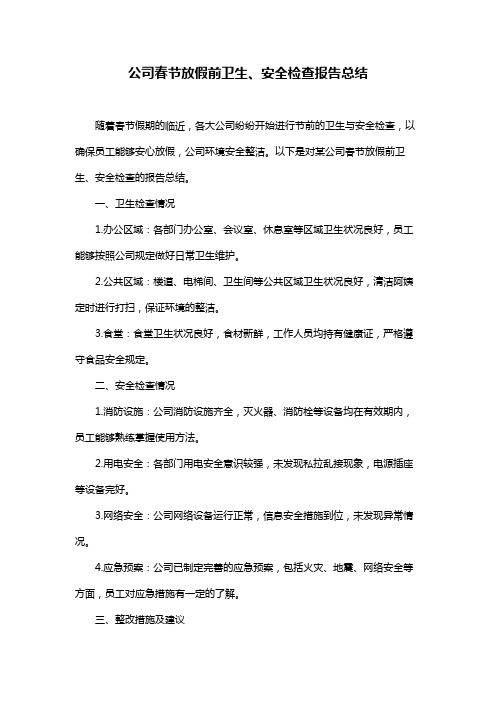 公司春节放假前卫生、安全检查报告总结

随着春节假期的临近，各大公司纷纷开始进行节前的卫生与安全检查，以确保员工能够安心放假，公司环境安全整洁。以下是对某公司春节放假前卫生、安全检查的报告总结。

一、卫生检查情况

1.办公区域：各部门办公室、会议室、休息室等区域卫生状况良好，员工能够按照公司规定做好日常卫生维护。

2.公共区域：楼道、电梯间、卫生间等公共区域卫生状况良好，清洁阿姨定时进行打扫，保证环境的整洁。

3.食堂：食堂卫生状况良好，食材新鲜，工作人员均持有健康证，严格遵守食品安全规定。

二、安全检查情况

1.消防设施：公司消防设施齐全，灭火器、消防栓等设备均在有效期内，员工能够熟练掌握使用方法。

2.用电安全：各部门用电安全意识较强，未发现私拉乱接现象，电源插座等设备完好。

3.网络安全：公司网络设备运行正常，信息安全措施到位，未发现异常情况。

4.应急预案：公司已制定完善的应急预案，包括火灾、地震、网络安全等方面，员工对应急措施有一定的了解。

三、整改措施及建议